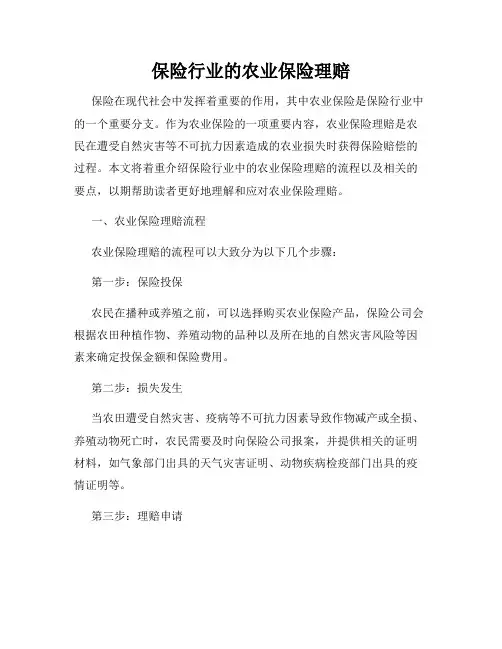 保险行业的农业保险理赔

保险在现代社会中发挥着重要的作用，其中农业保险是保险行业中的一个重要分支。作为农业保险的一项重要内容，农业保险理赔是农民在遭受自然灾害等不可抗力因素造成的农业损失时获得保险赔偿的过程。本文将着重介绍保险行业中的农业保险理赔的流程以及相关的要点，以期帮助读者更好地理解和应对农业保险理赔。

一、农业保险理赔流程

农业保险理赔的流程可以大致分为以下几个步骤：

第一步：保险投保

农民在播种或养殖之前，可以选择购买农业保险产品，保险公司会根据农田种植作物、养殖动物的品种以及所在地的自然灾害风险等因素来确定投保金额和保险费用。

第二步：损失发生

当农田遭受自然灾害、疫病等不可抗力因素导致作物减产或全损、养殖动物死亡时，农民需要及时向保险公司报案，并提供相关的证明材料，如气象部门出具的天气灾害证明、动物疾病检疫部门出具的疫情证明等。

第三步：理赔申请